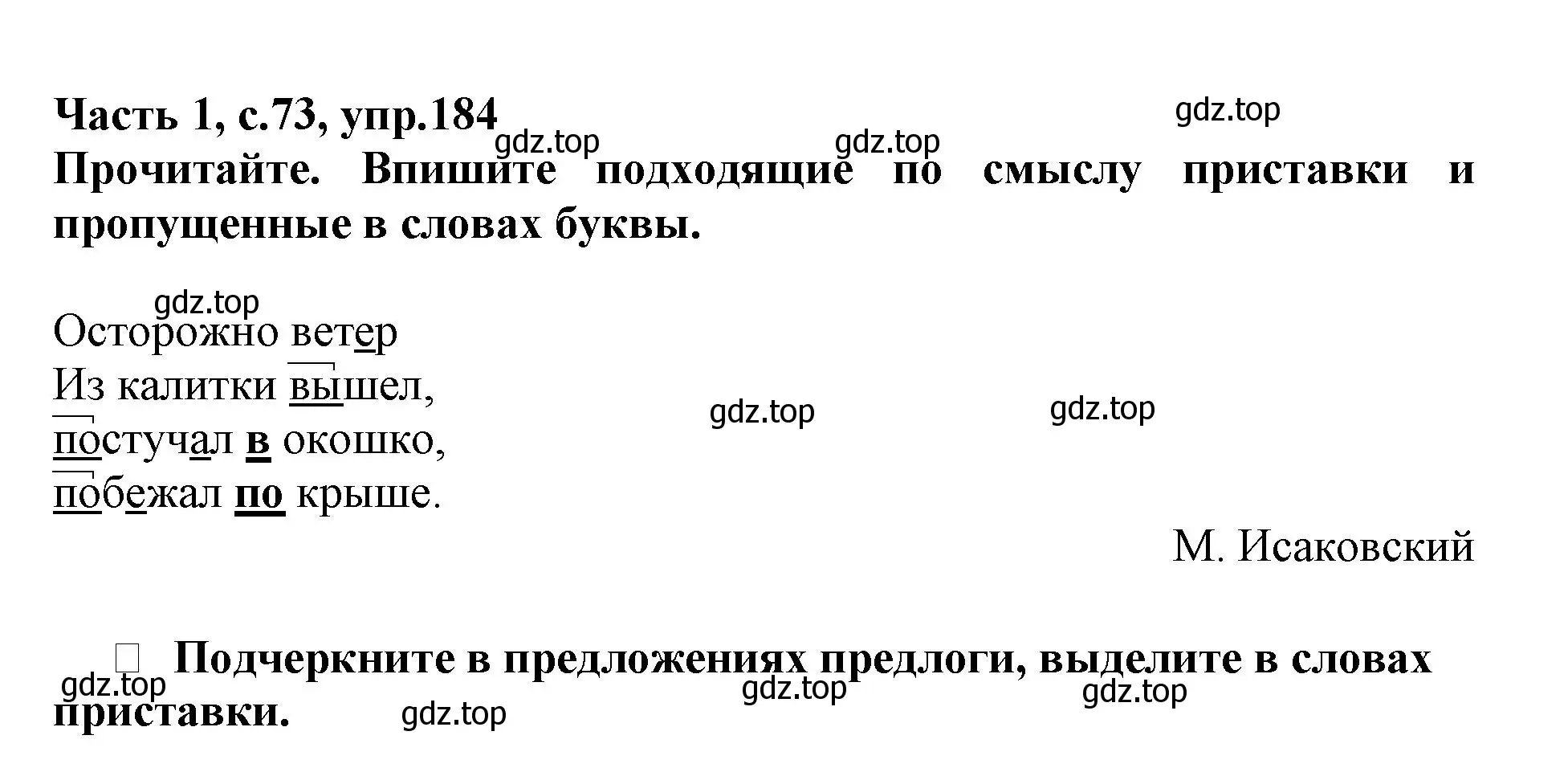 Часть 1, с.73, упр.184
gdz.top
gdz.top
gdz.top
Прочитайте. Впишите подходящие по смыслу приставки и пропущенные в словах буквы.

gdz.top
Осторожно ветер
Из калитки вышел,
постучал в окошко,
побежал по крыше.
gdz.top
gdz.top

М. Исаковский

Подчеркните в предложениях предлоги, выделите в словах приставки.
gdz.top
gdz.top
gdz.top
gdz.top